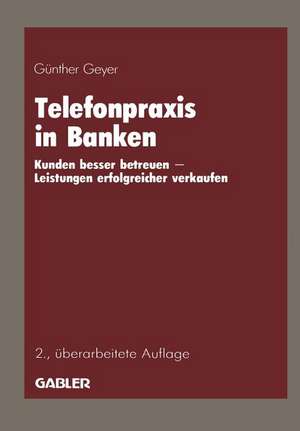 Günther Geyer

Telefonpraxis in Banken

Kunden besser betreuen – Leistungen erfolgreicher verkaufen

2., überarbeitete Auflage

GABLER